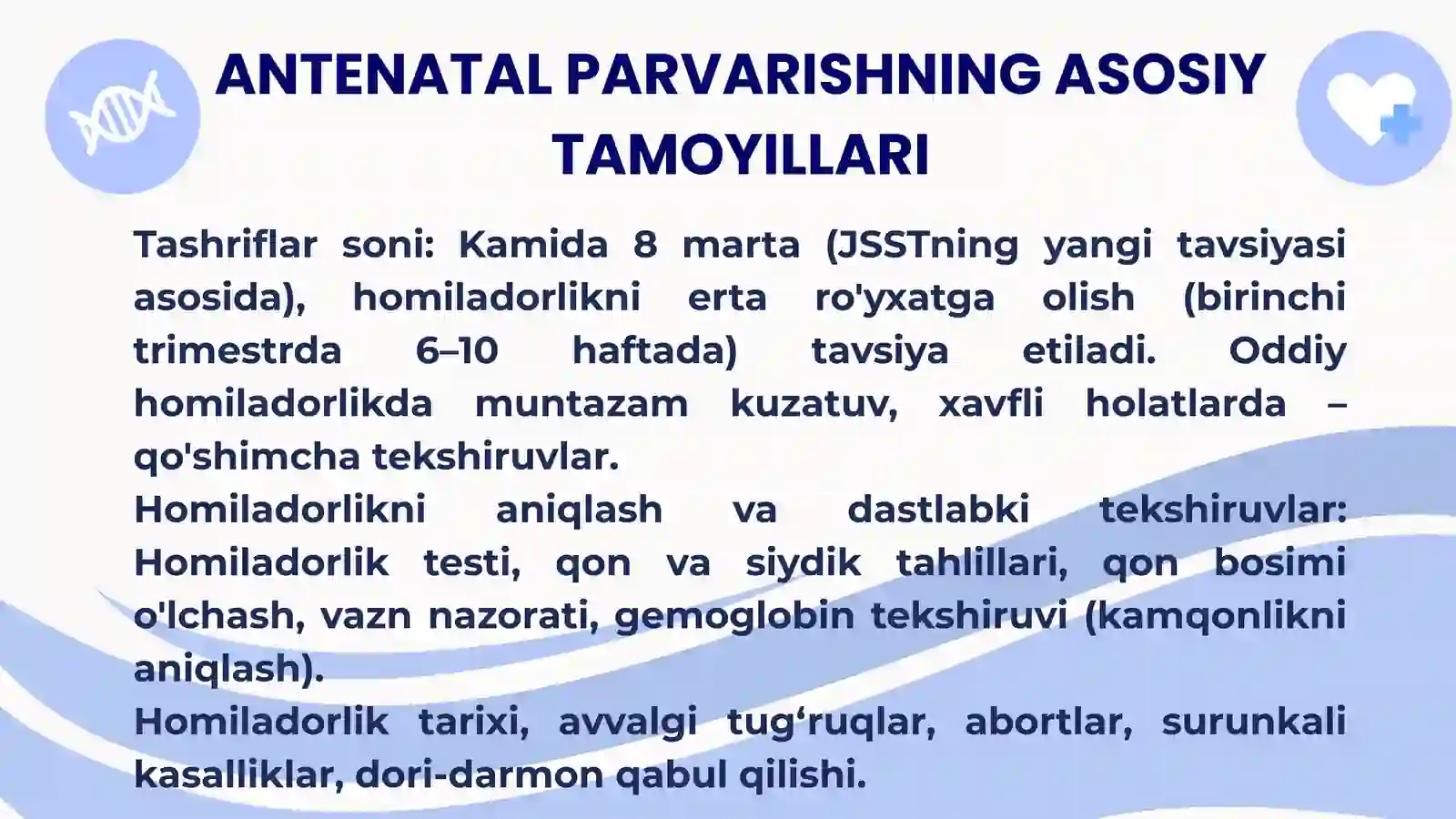 ANTENATAL PARVARISHNING ASOSIY TAMOYILLARI

Tashriflar soni: Kamida 8 marta (JSSTning yangi tavsiyasi asosida), homiladorlikni erta ro'yxatga olish (birinchi trimestrda 6–10 haftada) tavsiya etiladi. Oddiy homiladorlikda muntazam kuzatuv, xavfli holatlarda – qo'shimcha tekshiruvlar.
Homiladorlikni aniqlash va dastlabki tekshiruvlar: Homiladorlik testi, qon va siydik tahlillari, qon bosimi o'lchash, vazn nazorati, gemoglobin tekshiruvi (kamqonlikni aniqlash).
Homiladorlik tarixi, avvalgi tug‘ruqlar, abortlar, surunkali kasalliklar, dori-darmon qabul qilishi.